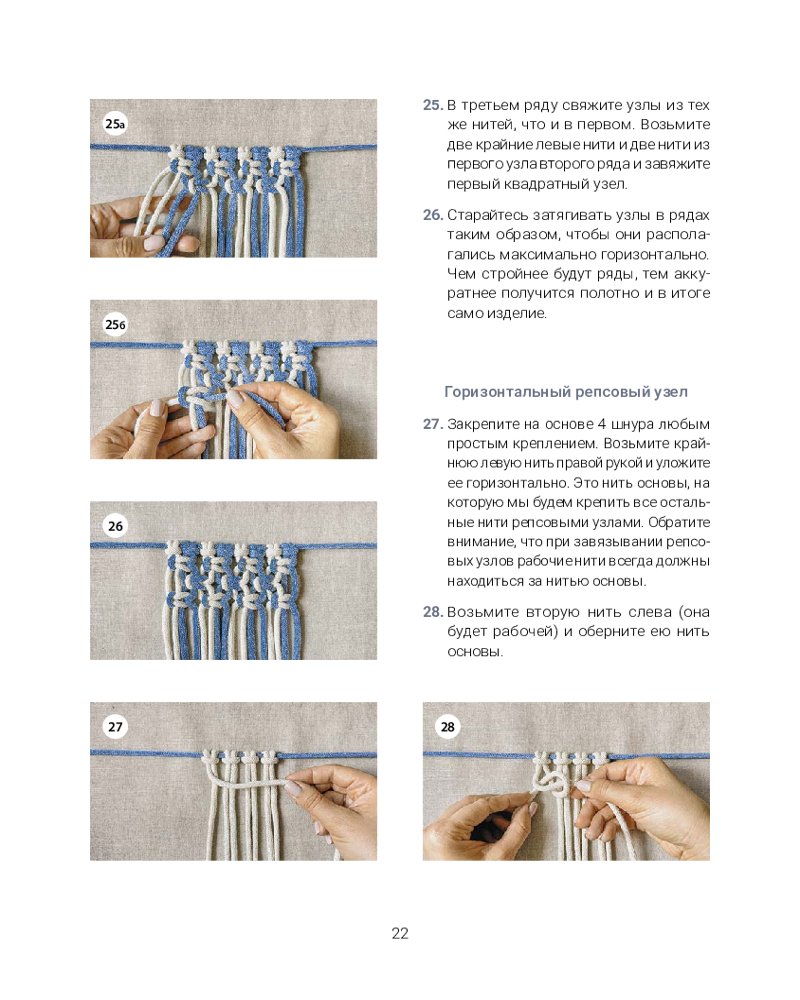 25а

25б

26

25. В третьем ряду свяжите узлы из тех же нитей, что и в первом. Возьмите две крайние левые нити и две нити из первого узла второго ряда и завяжите первый квадратный узел.

26. Старайтесь затягивать узлы в рядах таким образом, чтобы они располагались максимально горизонтально. Чем стройнее будут ряды, тем аккуратнее получится полотно и в итоге само изделие.

Горизонтальный репсовый узел

27. Закрепите на основе 4 шнура любым простым креплением. Возьмите крайнюю левую нить правой рукой и уложите ее горизонтально. Это нить основы, на которую мы будем крепить все остальные нити репсовыми узлами. Обратите внимание, что при завязывании репсовых узлов рабочие нити всегда должны находиться за нитью основы.

28. Возьмите вторую нить слева (она будет рабочей) и оберните ею нить основы.

27

28

22